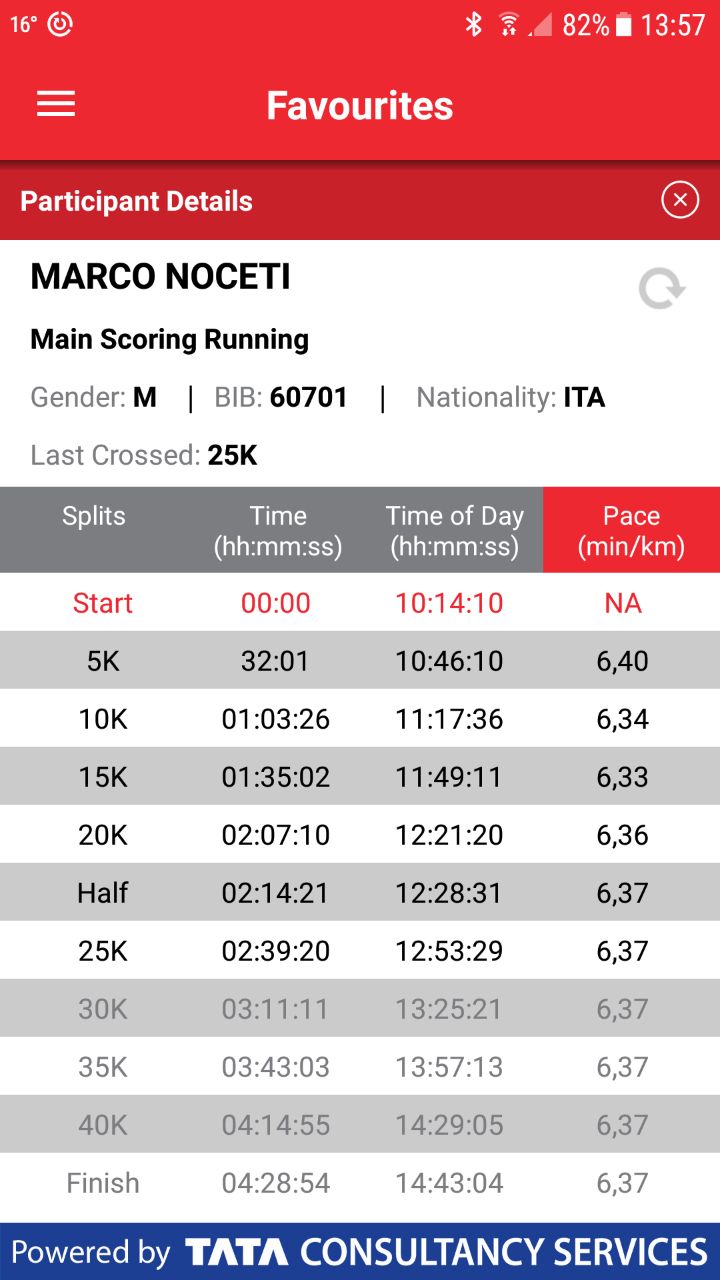 16° 82% 13:57

Favourites

Participant Details

MARCO NOCETI

Main Scoring Running

Gender: M | BIB: 60701 | Nationality: ITA

Last Crossed: 25K

| Splits | Time (hh:mm:ss) | Time of Day (hh:mm:ss) | Pace (min/km) |
|---|---|---|---|
| Start | 00:00 | 10:14:10 | NA |
| 5K | 32:01 | 10:46:10 | 6,40 |
| 10K | 01:03:26 | 11:17:36 | 6,34 |
| 15K | 01:35:02 | 11:49:11 | 6,33 |
| 20K | 02:07:10 | 12:21:20 | 6,36 |
| Half | 02:14:21 | 12:28:31 | 6,37 |
| 25K | 02:39:20 | 12:53:29 | 6,37 |
| 30K | 03:11:11 | 13:25:21 | 6,37 |
| 35K | 03:43:03 | 13:57:13 | 6,37 |
| 40K | 04:14:55 | 14:29:05 | 6,37 |
| Finish | 04:28:54 | 14:43:04 | 6,37 |

Powered by TATA CONSULTANCY SERVICES